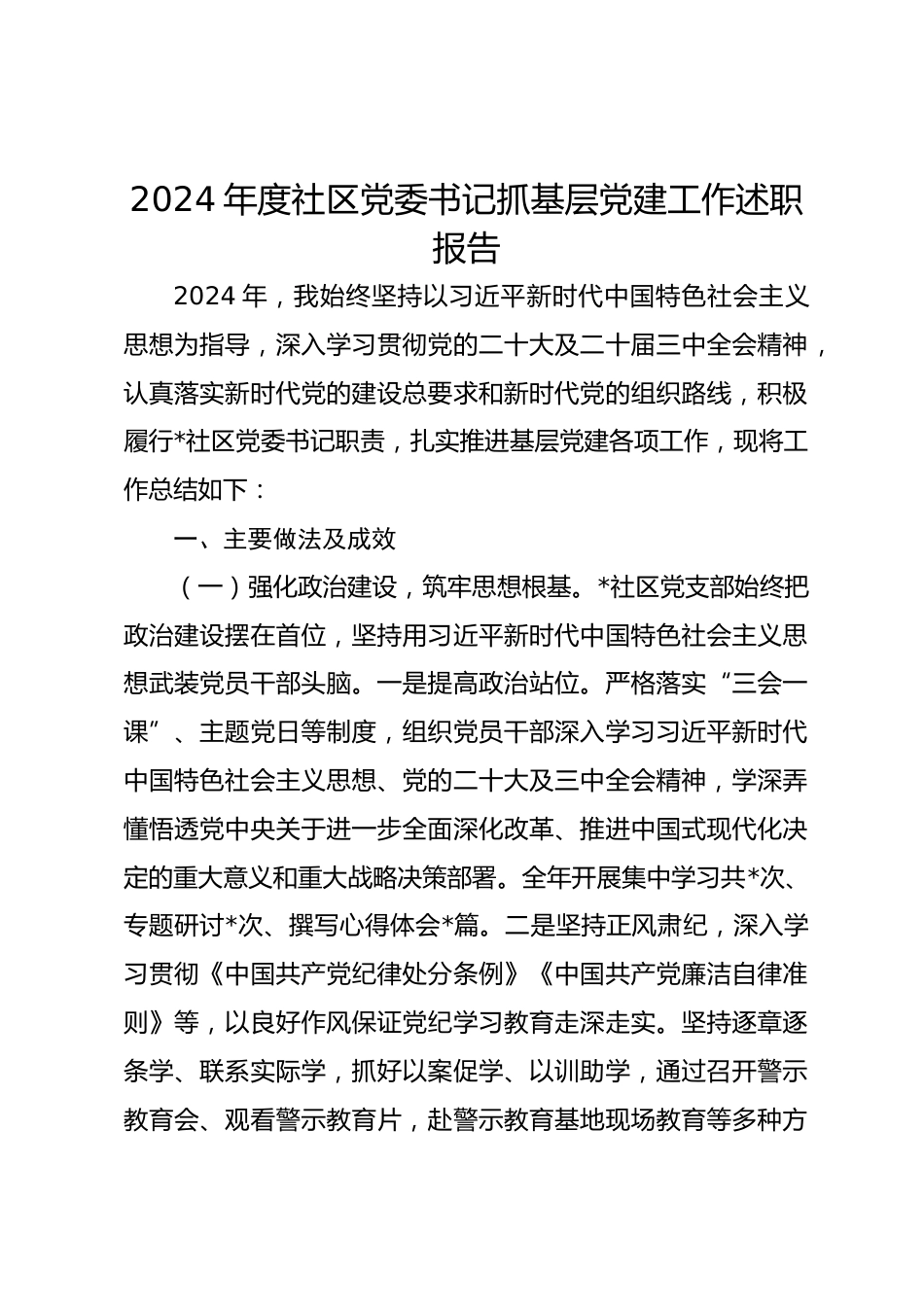 2024年度社区党委书记抓基层党建工作述职报告

2024年，我始终坚持以习近平新时代中国特色社会主义思想为指导，深入学习贯彻党的二十大及二十届三中全会精神，认真落实新时代党的建设总要求和新时代党的组织路线，积极履行*社区党委书记职责，扎实推进基层党建各项工作，现将工作总结如下：

一、主要做法及成效

（一）强化政治建设，筑牢思想根基。*社区党支部始终把政治建设摆在首位，坚持用习近平新时代中国特色社会主义思想武装党员干部头脑。一是提高政治站位。严格落实“三会一课”、主题党日等制度，组织党员干部深入学习习近平新时代中国特色社会主义思想、党的二十大及三中全会精神，学深弄懂悟透党中央关于进一步全面深化改革、推进中国式现代化决定的重大意义和重大战略决策部署。全年开展集中学习共*次、专题研讨*次、撰写心得体会*篇。二是坚持正风肃纪，深入学习贯彻《中国共产党纪律处分条例》《中国共产党廉洁自律准则》等，以良好作风保证党纪学习教育走深走实。坚持逐章逐条学、联系实际学，抓好以案促学、以训助学，通过召开警示教育会、观看警示教育片，赴警示教育基地现场教育等多种方